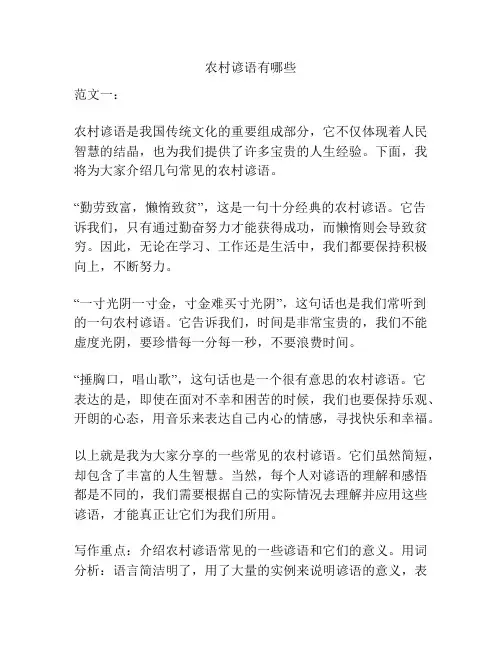 农村谚语有哪些

范文一：

农村谚语是我国传统文化的重要组成部分，它不仅体现着人民智慧的结晶，也为我们提供了许多宝贵的人生经验。下面，我将为大家介绍几句常见的农村谚语。

“勤劳致富，懒惰致贫”，这是一句十分经典的农村谚语。它告诉我们，只有通过勤奋努力才能获得成功，而懒惰则会导致贫穷。因此，无论在学习、工作还是生活中，我们都要保持积极向上，不断努力。

“一寸光阴一寸金，寸金难买寸光阴”，这句话也是我们常听到的一句农村谚语。它告诉我们，时间是非常宝贵的，我们不能虚度光阴，要珍惜每一分每一秒，不要浪费时间。

“捶胸口，唱山歌”，这句话也是一个很有意思的农村谚语。它表达的是，即使在面对不幸和困苦的时候，我们也要保持乐观、开朗的心态，用音乐来表达自己内心的情感，寻找快乐和幸福。

以上就是我为大家分享的一些常见的农村谚语。它们虽然简短，却包含了丰富的人生智慧。当然，每个人对谚语的理解和感悟都是不同的，我们需要根据自己的实际情况去理解并应用这些谚语，才能真正让它们为我们所用。

写作重点：介绍农村谚语常见的一些谚语和它们的意义。用词分析：语言简洁明了，用了大量的实例来说明谚语的意义，表